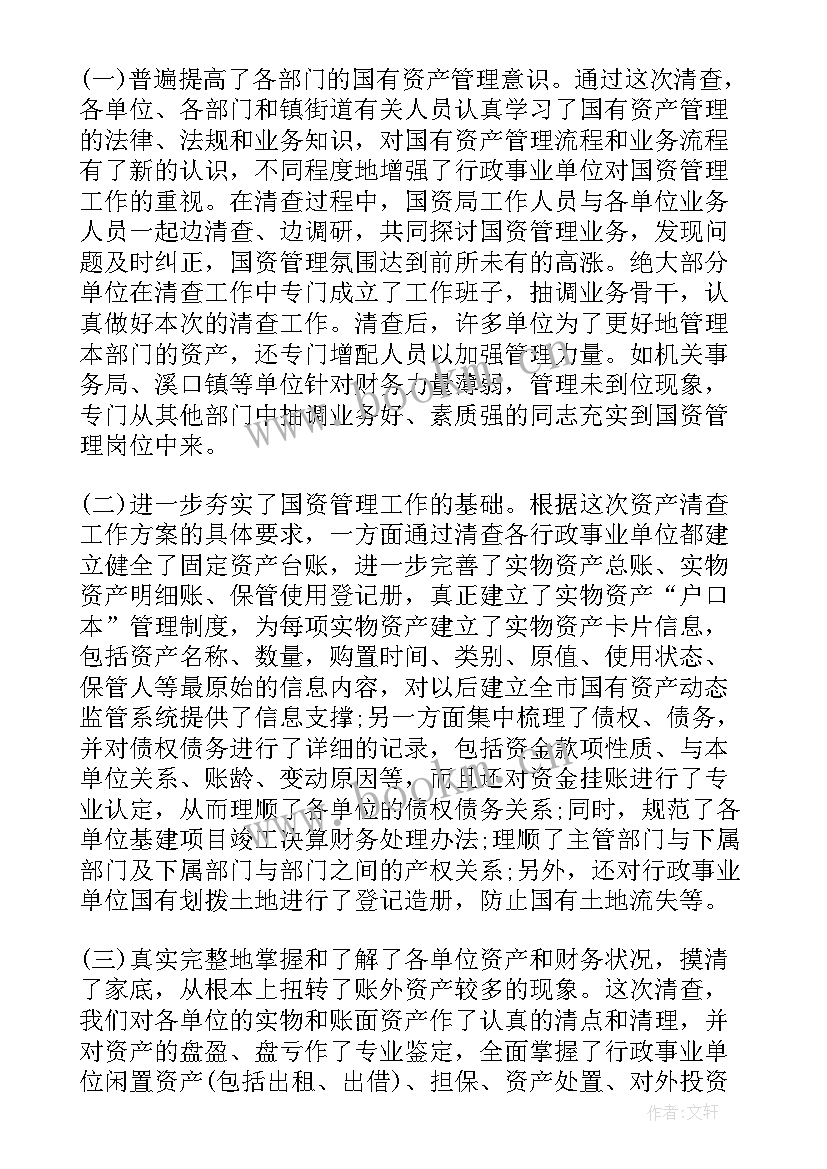 (一)普遍提高了各部门的国有资产管理意识。通过这次清查，各单位、各部门和镇街道有关人员认真学习了国有资产管理的法律、法规和业务知识，对国有资产管理流程和业务流程有了新的认识，不同程度地增强了行政事业单位对国资管理工作的重视。在清查过程中，国资局工作人员与各单位业务人员一起边清查、边调研，共同探讨国资管理业务，发现问题及时纠正，国资管理氛围达到前所未有的高涨。绝大部分单位在清查工作中专门成立了工作班子，抽调业务骨干，认真做好本次的清查工作。清查后，许多单位为了更好地管理本部门的资产，还专门增配人员以加强管理力量。如机关事务局、溪口镇等单位针对财务力量薄弱，管理未到位现象，专门从其他部门中抽调业务好、素质强的同志充实到国资管理岗位中来。

(二)进一步夯实了国资管理工作的基础。根据这次资产清查工作方案的具体要求，一方面通过清查各行政事业单位都建立健全了固定资产台账，进一步完善了实物资产总账、实物资产明细账、保管使用登记册，真正建立了实物资产“户口本”管理制度，为每项实物资产建立了实物资产卡片信息，包括资产名称、数量，购置时间、类别、原值、使用状态、保管人等最原始的信息内容，对以后建立全市国有资产动态监管系统提供了信息支撑;另一方面集中梳理了债权、债务，并对债权债务进行了详细的记录，包括资金款项性质、与本单位关系、账龄、变动原因等，而且还对资金挂账进行了专业认定，从而理顺了各单位的债权债务关系;同时，规范了各单位基建项目竣工决算财务处理办法;理顺了主管部门与下属部门及下属部门与部门之间的产权关系;另外，还对行政事业单位国有划拨土地进行了登记造册，防止国有土地流失等。

(三)真实完整地掌握和了解了各单位资产和财务状况，摸清了家底，从根本上扭转了账外资产较多的现象。这次清查，我们对各单位的实物和账面资产作了认真的清点和清理，并对资产的盘盈、盘亏作了专业鉴定，全面掌握了行政事业单位闲置资产(包括出租、出借)、担保、资产处置、对外投资

作者：文轩